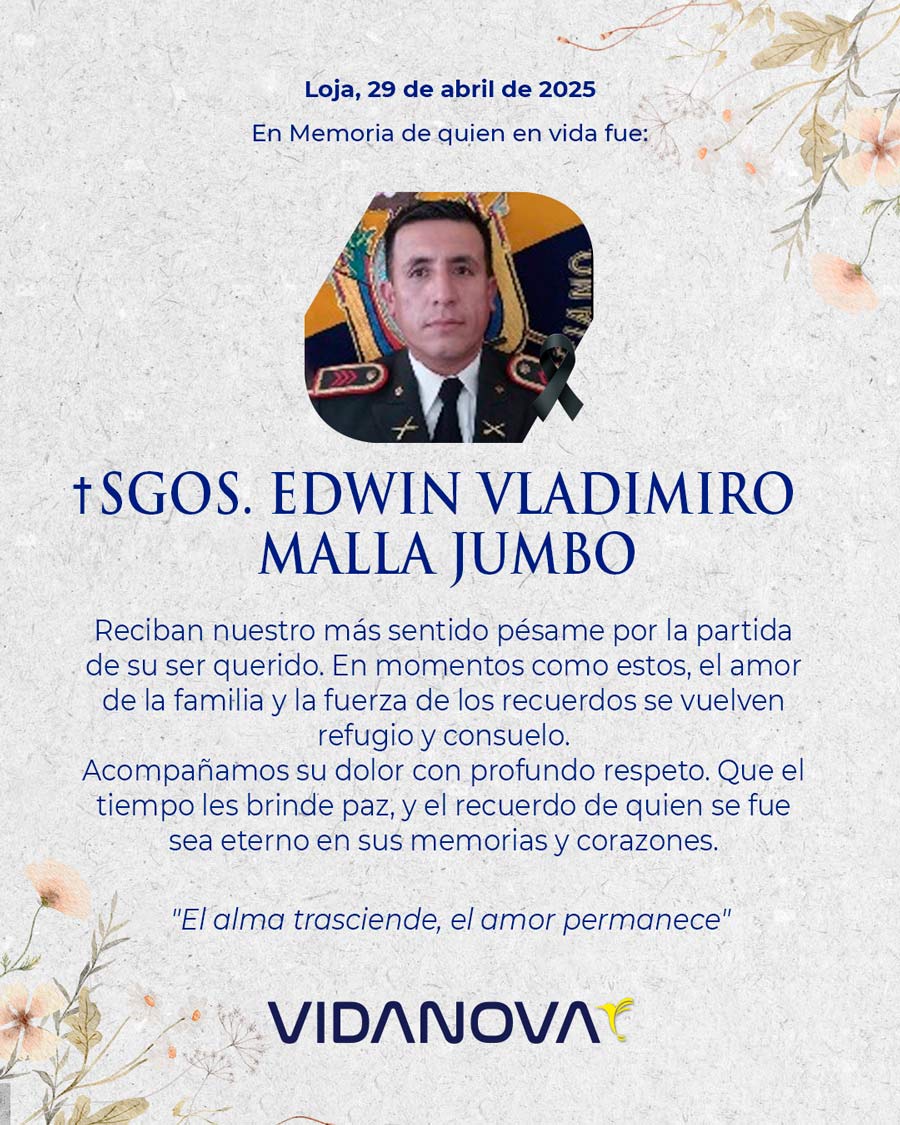 Loja, 29 de abril de 2025

En Memoria de quien en vida fue:

†SGOS. EDWIN VLADIMIRO MALLA JUMBO

Reciban nuestro más sentido pésame por la partida de su ser querido. En momentos como estos, el amor de la familia y la fuerza de los recuerdos se vuelven refugio y consuelo.
Acompañamos su dolor con profundo respeto. Que el tiempo les brinde paz, y el recuerdo de quien se fue sea eterno en sus memorias y corazones.

"El alma trasciende, el amor permanece"

VIDANOVA